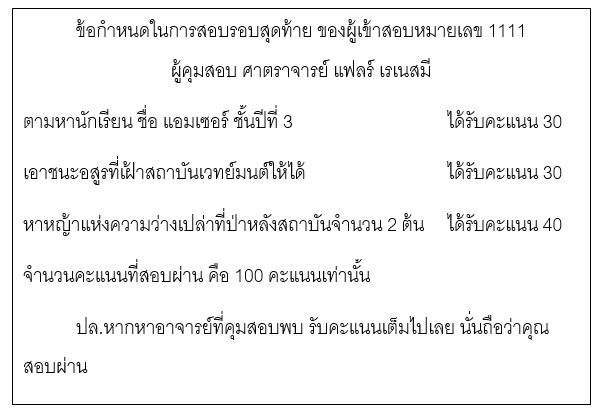 ข้อกำหนดในการสอบรอบสุดท้าย ของผู้เข้าสอบหมายเลข 1111

ผู้คุมสอบ ศาตราจารย์ แฟลร์ เรเนสมี

ตามหานักเรียน ชื่อ แอมเซอร์ ชั้นปีที่ 3 ได้รับคะแนน 30

เอาชนะอสูรที่เฝ้าสถาบันเวทย์มนต์ให้ได้ ได้รับคะแนน 30

หาหญ้าแห่งความว่างเปล่าที่ป่าหลังสถาบันจำนวน 2 ต้น ได้รับคะแนน 40

จำนวนคะแนนที่สอบผ่าน คือ 100 คะแนนเท่านั้น

ปล.หากหาอาจารย์ที่คุมสอบพบ รับคะแนนเต็มไปเลย นั่นถือว่าคุณสอบผ่าน